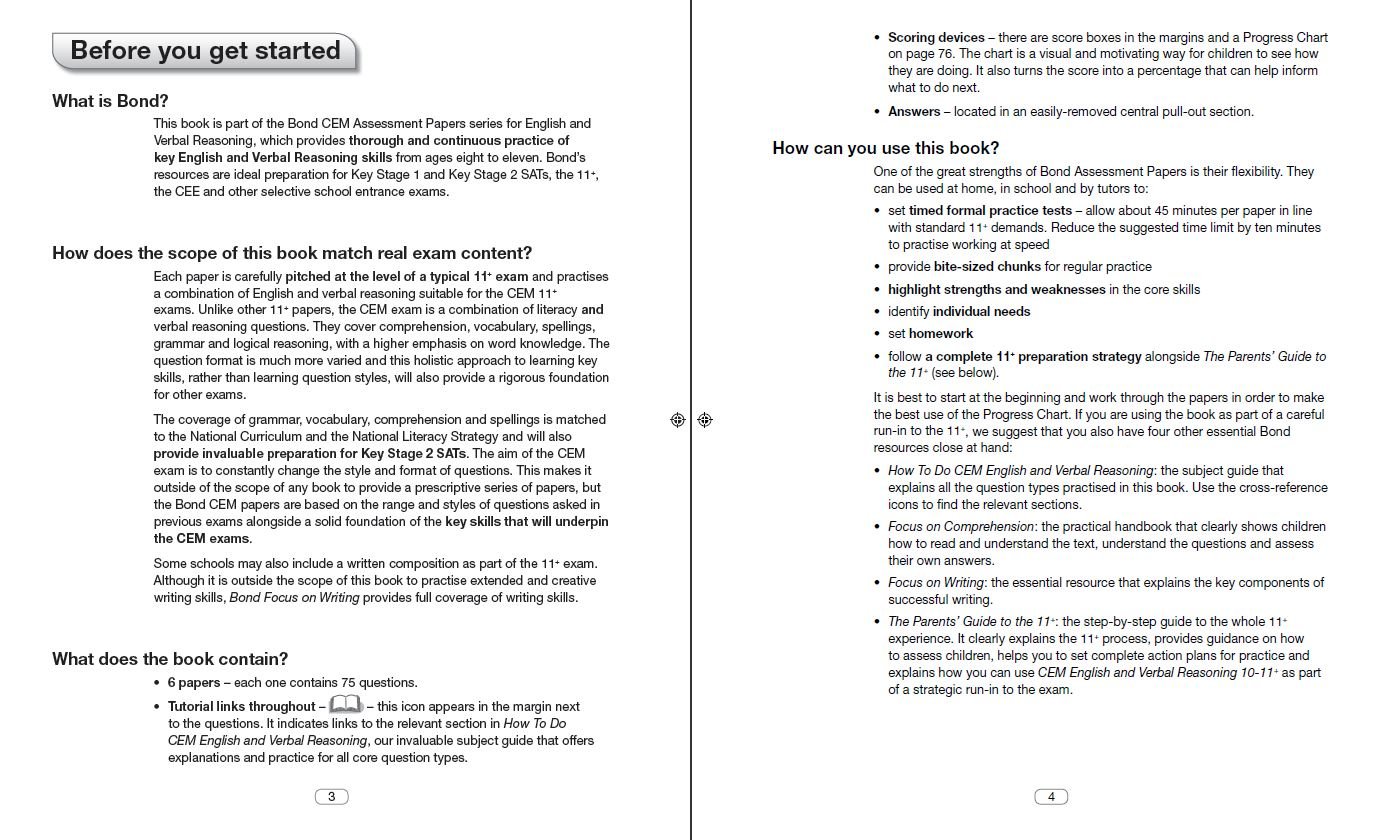 Before you get started

What is Bond?

This book is part of the Bond CEM Assessment Papers series for English and Verbal Reasoning, which provides thorough and continuous practice of key English and Verbal Reasoning skills from ages eight to eleven. Bond's resources are ideal preparation for Key Stage 1 and Key Stage 2 SATs, the 11+, the CEE and other selective school entrance exams.

How does the scope of this book match real exam content?

Each paper is carefully pitched at the level of a typical 11+ exam and practises a combination of English and verbal reasoning suitable for the CEM 11+ exams. Unlike other 11+ papers, the CEM exam is a combination of literacy and verbal reasoning questions. They cover comprehension, vocabulary, spellings, grammar and logical reasoning, with a higher emphasis on word knowledge. The question format is much more varied and this holistic approach to learning key skills, rather than learning question styles, will also provide a rigorous foundation for other exams.

The coverage of grammar, vocabulary, comprehension and spellings is matched to the National Curriculum and the National Literacy Strategy and will also provide invaluable preparation for Key Stage 2 SATs. The aim of the CEM exam is to constantly change the style and format of questions. This makes it outside of the scope of any book to provide a prescriptive series of papers, but the Bond CEM papers are based on the range and styles of questions asked in previous exams alongside a solid foundation of the key skills that will underpin the CEM exams.

Some schools may also include a written composition as part of the 11+ exam. Although it is outside the scope of this book to practise extended and creative writing skills, Bond Focus on Writing provides full coverage of writing skills.

What does the book contain?

• 6 papers – each one contains 75 questions.
• Tutorial links throughout – – this icon appears in the margin next to the questions. It indicates links to the relevant section in How To Do CEM English and Verbal Reasoning, our invaluable subject guide that offers explanations and practice for all core question types.

3

• Scoring devices – there are score boxes in the margins and a Progress Chart on page 76. The chart is a visual and motivating way for children to see how they are doing. It also turns the score into a percentage that can help inform what to do next.
• Answers – located in an easily-removed central pull-out section.

How can you use this book?

One of the great strengths of Bond Assessment Papers is their flexibility. They can be used at home, in school and by tutors to:

• set timed formal practice tests – allow about 45 minutes per paper in line with standard 11+ demands. Reduce the suggested time limit by ten minutes to practise working at speed
• provide bite-sized chunks for regular practice
• highlight strengths and weaknesses in the core skills
• identify individual needs
• set homework
• follow a complete 11+ preparation strategy alongside The Parents' Guide to the 11+ (see below).

It is best to start at the beginning and work through the papers in order to make the best use of the Progress Chart. If you are using the book as part of a careful run-in to the 11+, we suggest that you also have four other essential Bond resources close at hand:

• How To Do CEM English and Verbal Reasoning: the subject guide that explains all the question types practised in this book. Use the cross-reference icons to find the relevant sections.
• Focus on Comprehension: the practical handbook that clearly shows children how to read and understand the text, understand the questions and assess their own answers.
• Focus on Writing: the essential resource that explains the key components of successful writing.
• The Parents' Guide to the 11+: the step-by-step guide to the whole 11+ experience. It clearly explains the 11+ process, provides guidance on how to assess children, helps you to set complete action plans for practice and explains how you can use CEM English and Verbal Reasoning 10-11+ as part of a strategic run-in to the exam.

4